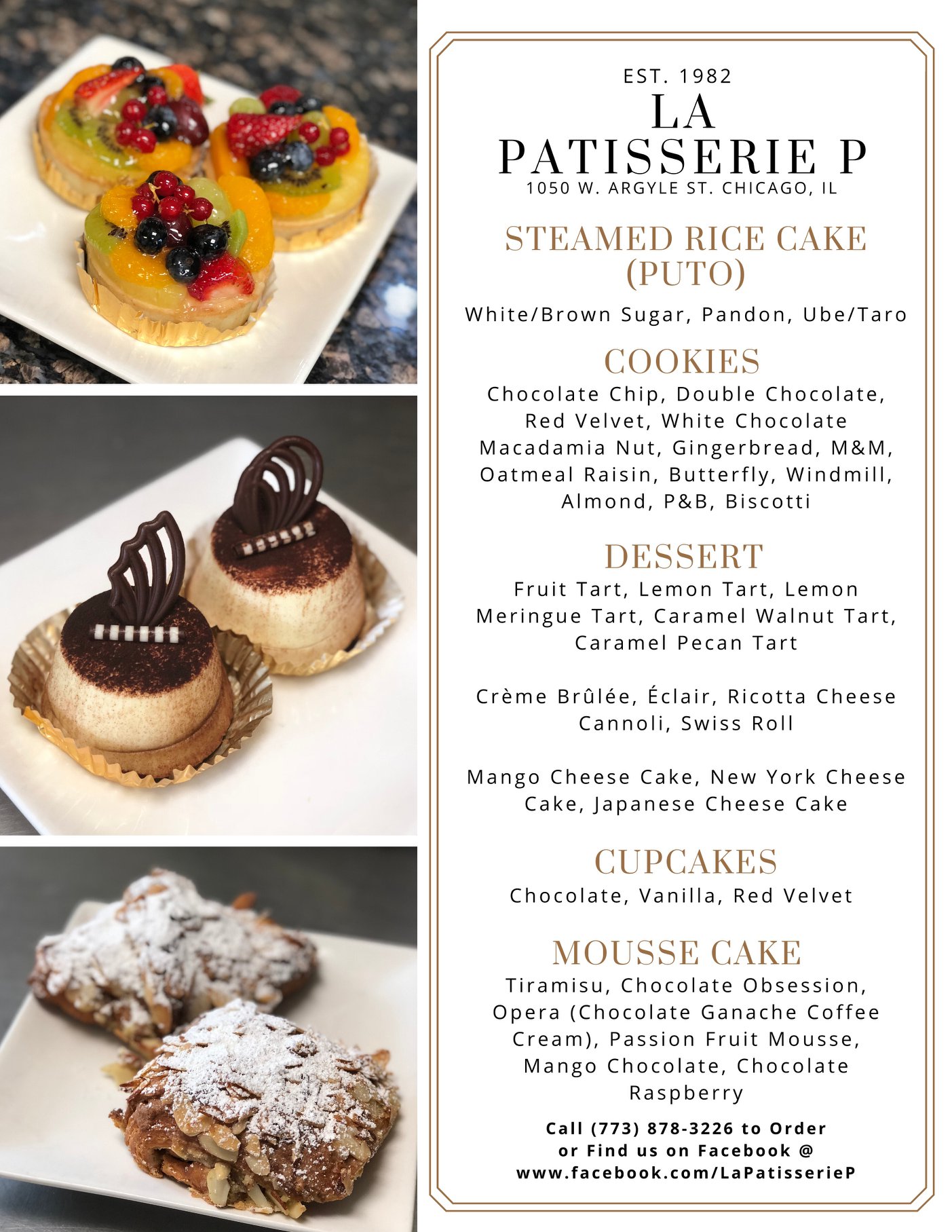 EST. 1982
LA
PATISSERIE P
1050 W. ARGYLE ST. CHICAGO, IL

STEAMED RICE CAKE (PUTO)

White/Brown Sugar, Pandon, Ube/Taro

COOKIES

Chocolate Chip, Double Chocolate, Red Velvet, White Chocolate Macadamia Nut, Gingerbread, M&M, Oatmeal Raisin, Butterfly, Windmill, Almond, P&B, Biscotti

DESSERT

Fruit Tart, Lemon Tart, Lemon Meringue Tart, Caramel Walnut Tart, Caramel Pecan Tart

Crème Brûlée, Éclair, Ricotta Cheese Cannoli, Swiss Roll

Mango Cheese Cake, New York Cheese Cake, Japanese Cheese Cake

CUPCAKES

Chocolate, Vanilla, Red Velvet

MOUSSE CAKE

Tiramisu, Chocolate Obsession, Opera (Chocolate Ganache Coffee Cream), Passion Fruit Mousse, Mango Chocolate, Chocolate Raspberry

Call (773) 878-3226 to Order
or Find us on Facebook @
www.facebook.com/LaPatisserieP